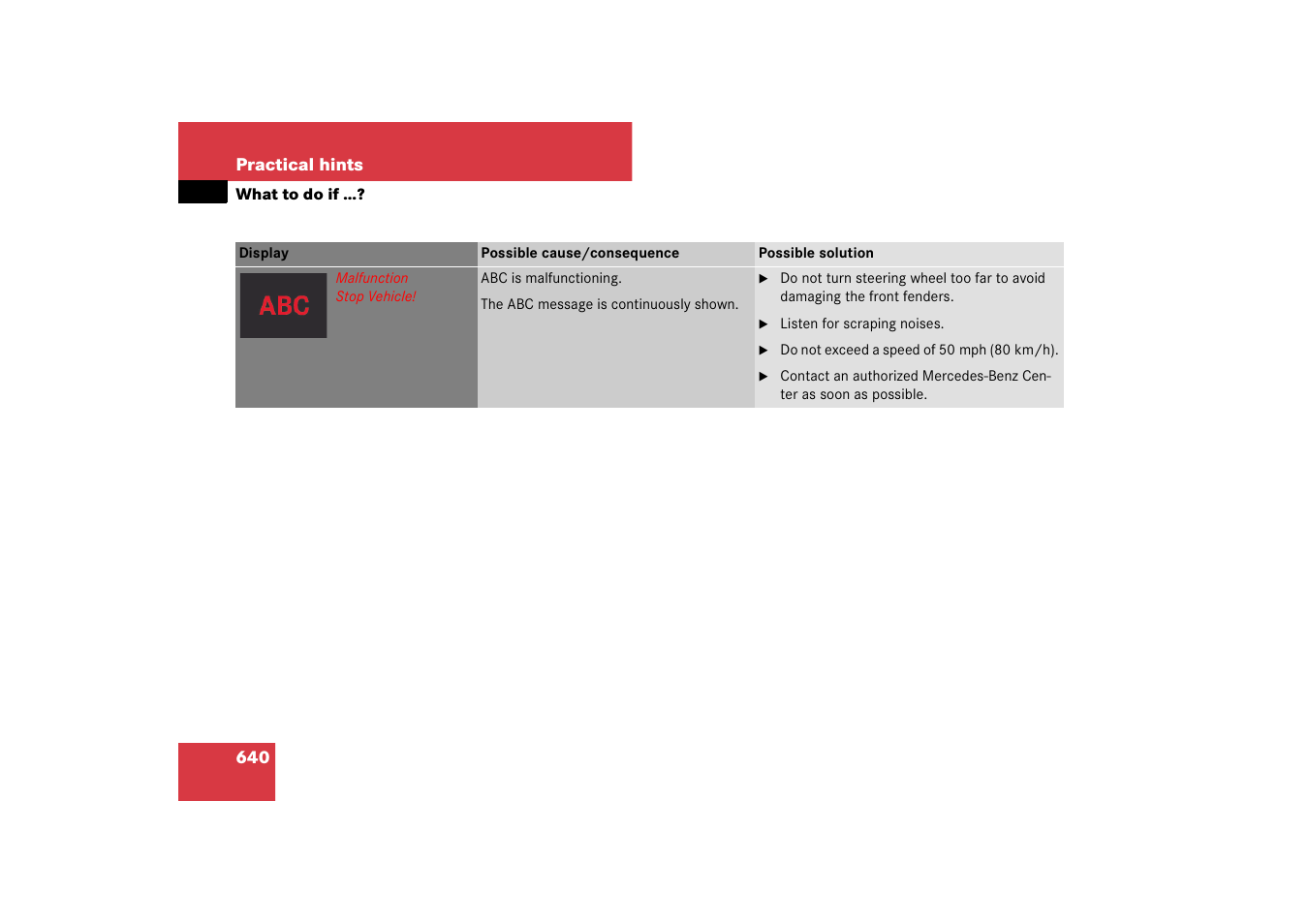 Practical hints

What to do if …?

| Display | Possible cause/consequence | Possible solution |
|---|---|---|
| ABC Malfunction Stop Vehicle! | ABC is malfunctioning. The ABC message is continuously shown. | ▶ Do not turn steering wheel too far to avoid damaging the front fenders. ▶ Listen for scraping noises. ▶ Do not exceed a speed of 50 mph (80 km/h). ▶ Contact an authorized Mercedes-Benz Center as soon as possible. |

640